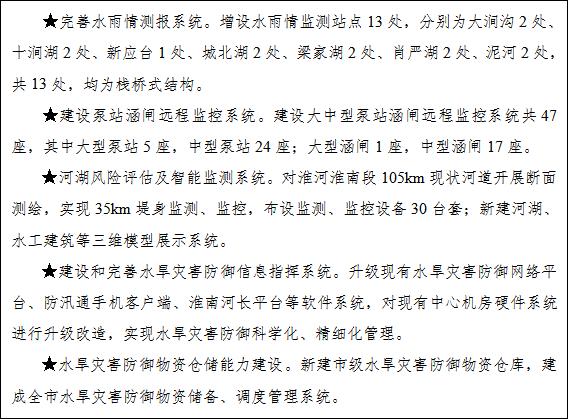 ★完善水雨情测报系统。增设水雨情监测站点13处，分别为大涧沟2处、十涧湖2处、新应台1处、城北湖2处、梁家湖2处、肖严湖2处、泥河2处，共13处，均为栈桥式结构。

★建设泵站涵闸远程监控系统。建设大中型泵站涵闸远程监控系统共47座，其中大型泵站5座，中型泵站24座；大型涵闸1座，中型涵闸17座。

★河湖风险评估及智能监测系统。对淮河淮南段105km现状河道开展断面测绘，实现35km堤身监测、监控，布设监测、监控设备30台套；新建河湖、水工建筑等三维模型展示系统。

★建设和完善水旱灾害防御信息指挥系统。升级现有水旱灾害防御网络平台、防汛通手机客户端、淮南河长平台等软件系统，对现有中心机房硬件系统进行升级改造，实现水旱灾害防御科学化、精细化管理。

★水旱灾害防御物资仓储能力建设。新建市级水旱灾害防御物资仓库，建成全市水旱灾害防御物资储备、调度管理系统。